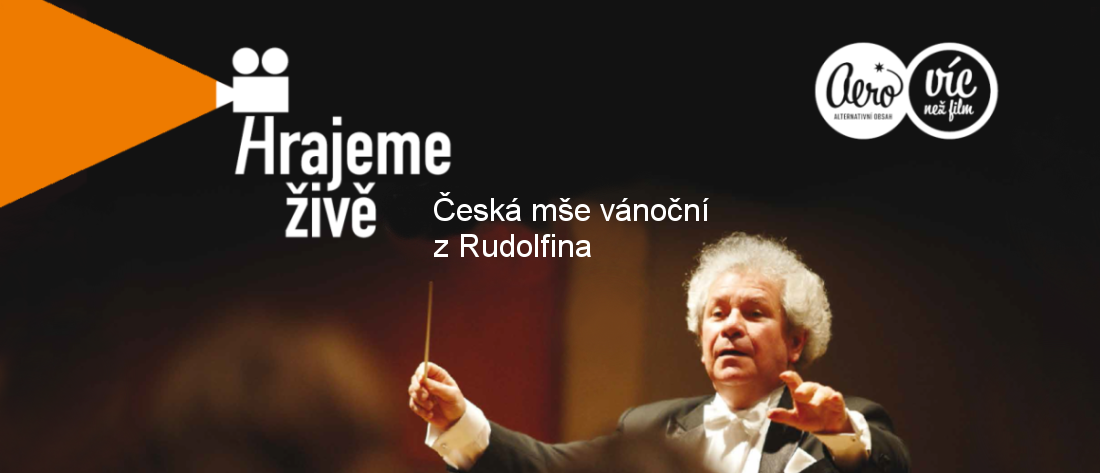 Hrajeme živě

Česká mše vánoční z Rudolfina

Aero
ALTERNATIVNÍ OBSAH

víc
než film